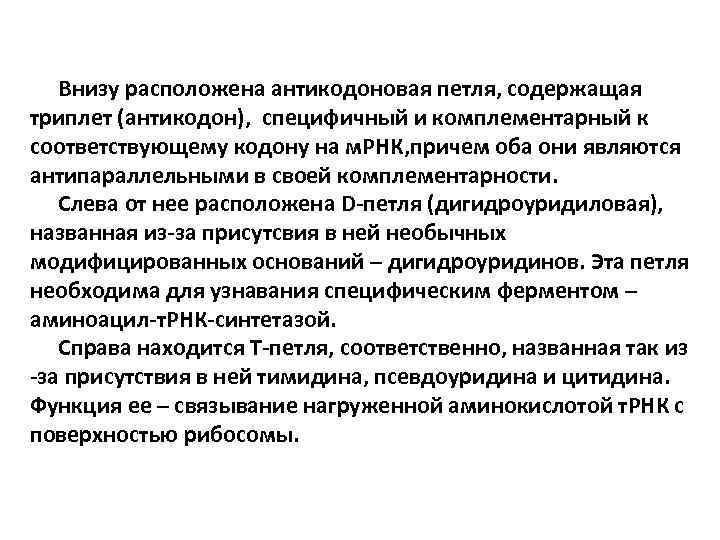 Внизу расположена антикодоновая петля, содержащая триплет (антикодон), специфичный и комплементарный к соответствующему кодону на мРНК,причем оба они являются антипараллельными в своей комплементарности.

Слева от нее расположена D-петля (дигидроуридиловая), названная из-за присутсвия в ней необычных модифицированных оснований – дигидроуридинов. Эта петля необходима для узнавания специфическим ферментом – аминоацил-тРНК-синтетазой.

Справа находится Т-петля, соответственно, названная так из -за присутствия в ней тимидина, псевдоуридина и цитидина. Функция ее – связывание нагруженной аминокислотой тРНК с поверхностью рибосомы.